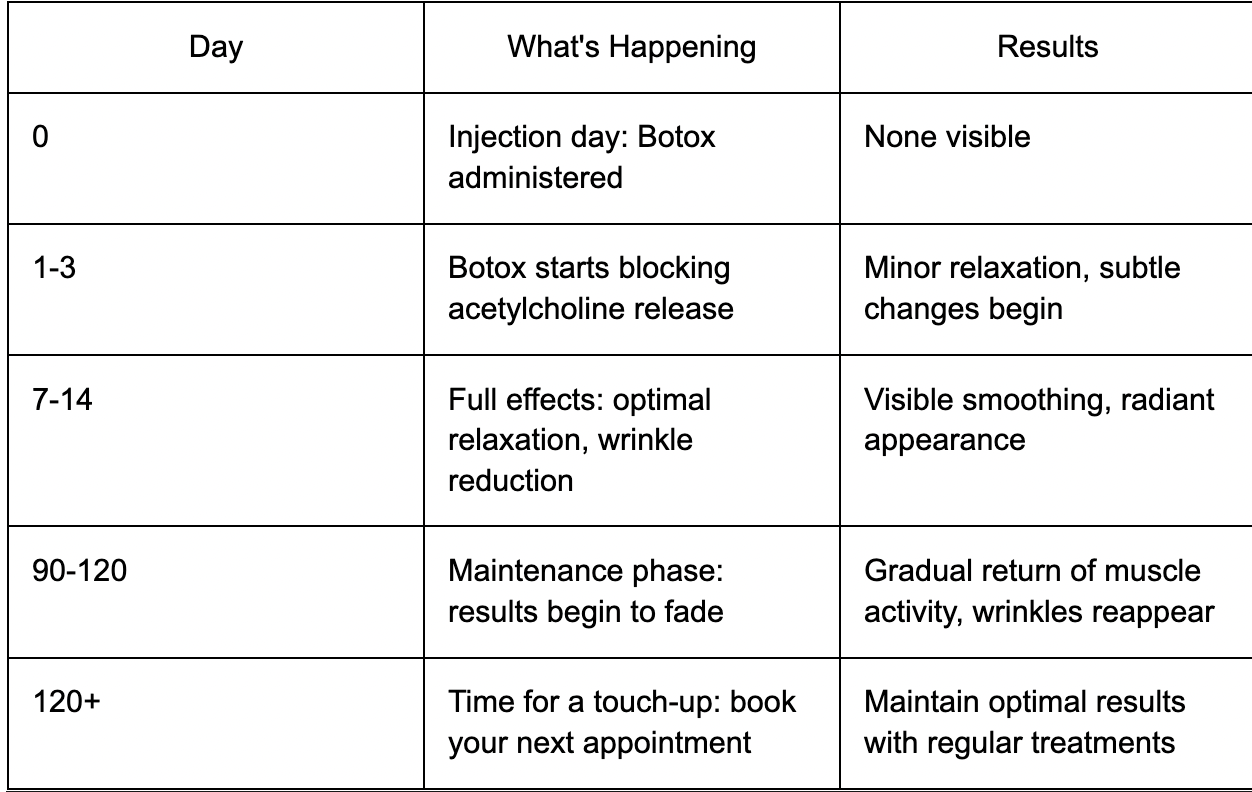 | Day | What's Happening | Results |
|---|---|---|
| 0 | Injection day: Botox administered | None visible |
| 1-3 | Botox starts blocking acetylcholine release | Minor relaxation, subtle changes begin |
| 7-14 | Full effects: optimal relaxation, wrinkle reduction | Visible smoothing, radiant appearance |
| 90-120 | Maintenance phase: results begin to fade | Gradual return of muscle activity, wrinkles reappear |
| 120+ | Time for a touch-up: book your next appointment | Maintain optimal results with regular treatments |